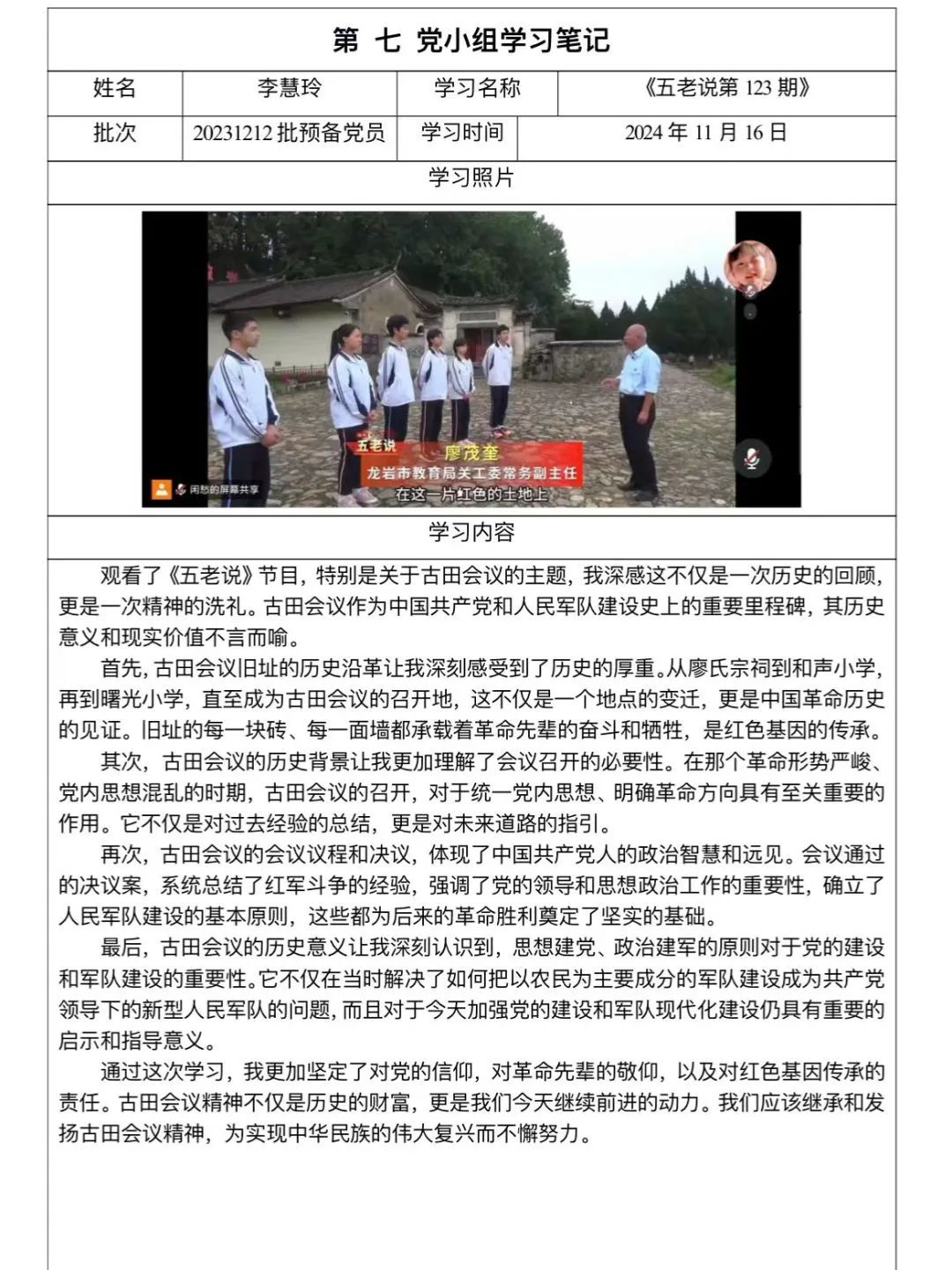 第 七 党小组学习笔记

| 姓名 | 李慧玲 | 学习名称 | 《五老说第 123 期》 |
|---|---|---|---|
| 批次 | 20231212 批预备党员 | 学习时间 | 2024 年 11 月 16 日 |

学习照片

五老说
廖茂奎
龙岩市教育局关工委常务副主任
在这一片红色的土地上
闲愁的屏幕共享

学习内容

观看了《五老说》节目，特别是关于古田会议的主题，我深感这不仅是一次历史的回顾，更是一次精神的洗礼。古田会议作为中国共产党和人民军队建设史上的重要里程碑，其历史意义和现实价值不言而喻。

首先，古田会议旧址的历史沿革让我深刻感受到了历史的厚重。从廖氏宗祠到和声小学，再到曙光小学，直至成为古田会议的召开地，这不仅是一个地点的变迁，更是中国革命历史的见证。旧址的每一块砖、每一面墙都承载着革命先辈的奋斗和牺牲，是红色基因的传承。

其次，古田会议的历史背景让我更加理解了会议召开的必要性。在那个革命形势严峻、党内思想混乱的时期，古田会议的召开，对于统一党内思想、明确革命方向具有至关重要的作用。它不仅是对过去经验的总结，更是对未来道路的指引。

再次，古田会议的会议议程和决议，体现了中国共产党人的政治智慧和远见。会议通过的决议案，系统总结了红军斗争的经验，强调了党的领导和思想政治工作的重要性，确立了人民军队建设的基本原则，这些都为后来的革命胜利奠定了坚实的基础。

最后，古田会议的历史意义让我深刻认识到，思想建党、政治建军的原则对于党的建设和军队建设的重要性。它不仅在当时解决了如何把以农民为主要成分的军队建设成为共产党领导下的新型人民军队的问题，而且对于今天加强党的建设和军队现代化建设仍具有重要的启示和指导意义。

通过这次学习，我更加坚定了对党的信仰，对革命先辈的敬仰，以及对红色基因传承的责任。古田会议精神不仅是历史的财富，更是我们今天继续前进的动力。我们应该继承和发扬古田会议精神，为实现中华民族的伟大复兴而不懈努力。